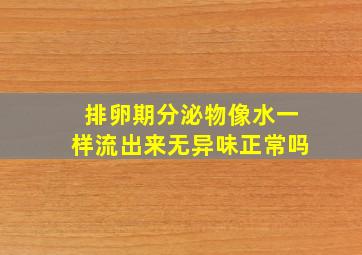 排卵期分泌物像水一样流出来无异味正常吗